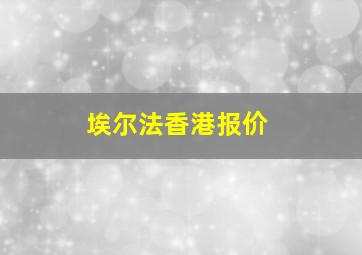 埃尔法香港报价